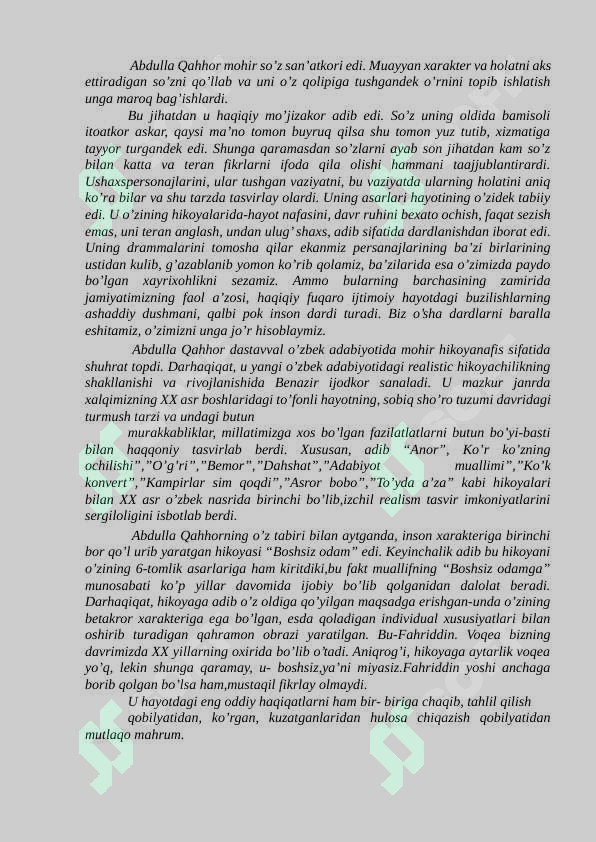 Abdulla Qahhor mohir so’z san’atkori edi. Muayyan xarakter va holatni aks ettiradigan so’zni qo’llab va uni o’z qolipiga tushgandek o’rnini topib ishlatish unga maroq bag’ishlardi.

Bu jihatdan u haqiqiy mo’jizakor adib edi. So’z uning oldida bamisoli itoatkor askar, qaysi ma’no tomon buyruq qilsa shu tomon yuz tutib, xizmatiga tayyor turgandek edi. Shunga qaramasdan so’zlarni ayab son jihatdan kam so’z bilan katta va teran fikrlarni ifoda qila olishi hammani taajjublantirardi. Ushaxspersonajlarini, ular tushgan vaziyatni, bu vaziyatda ularning holatini aniq ko’ra bilar va shu tarzda tasvirlay olardi. Uning asarlari hayotining o’zidek tabiiy edi. U o’zining hikoyalarida-hayot nafasini, davr ruhini bexato ochish, faqat sezish emas, uni teran anglash, undan ulug’ shaxs, adib sifatida dardlanishdan iborat edi. Uning drammalarini tomosha qilar ekanmiz persanajlarining ba’zi birlarining ustidan kulib, g’azablanib yomon ko’rib qolamiz, ba’zilarida esa o’zimizda paydo bo’lgan xayrixohlikni sezamiz. Ammo bularning barchasining zamirida jamiyatimizning faol a’zosi, haqiqiy fuqaro ijtimoiy hayotdagi buzilishlarning ashaddiy dushmani, qalbi pok inson dardi turadi. Biz o’sha dardlarni baralla eshitamiz, o’zimizni unga jo’r hisoblaymiz.

Abdulla Qahhor dastavval o’zbek adabiyotida mohir hikoyanafis sifatida shuhrat topdi. Darhaqiqat, u yangi o’zbek adabiyotidagi realistic hikoyachilikning shakllanishi va rivojlanishida Benazir ijodkor sanaladi. U mazkur janrda xalqimizning XX asr boshlaridagi to’fonli hayotning, sobiq sho’ro tuzumi davridagi turmush tarzi va undagi butun

murakkabliklar, millatimizga xos bo’lgan fazilatlatlarni butun bo’yi-basti bilan haqqoniy tasvirlab berdi. Xususan, adib “Anor”, Ko’r ko’zning ochilishi”,”O’g’ri”,”Bemor”,”Dahshat”,”Adabiyot muallimi”,”Ko’k konvert”,”Kampirlar sim qoqdi”,”Asror bobo”,”To’yda a’za” kabi hikoyalari bilan XX asr o’zbek nasrida birinchi bo’lib,izchil realism tasvir imkoniyatlarini sergiloligini isbotlab berdi.

Abdulla Qahhorning o’z tabiri bilan aytganda, inson xarakteriga birinchi bor qo’l urib yaratgan hikoyasi “Boshsiz odam” edi. Keyinchalik adib bu hikoyani o’zining 6-tomlik asarlariga ham kiritdiki,bu fakt muallifning “Boshsiz odamga” munosabati ko’p yillar davomida ijobiy bo’lib qolganidan dalolat beradi. Darhaqiqat, hikoyaga adib o’z oldiga qo’yilgan maqsadga erishgan-unda o’zining betakror xarakteriga ega bo’lgan, esda qoladigan individual xususiyatlari bilan oshirib turadigan qahramon obrazi yaratilgan. Bu-Fahriddin. Voqea bizning davrimizda XX yillarning oxirida bo’lib o’tadi. Aniqrog’i, hikoyaga aytarlik voqea yo’q, lekin shunga qaramay, u- boshsiz,ya’ni miyasiz.Fahriddin yoshi anchaga borib qolgan bo’lsa ham,mustaqil fikrlay olmaydi.

U hayotdagi eng oddiy haqiqatlarni ham bir- biriga chaqib, tahlil qilish qobilyatidan, ko’rgan, kuzatganlaridan hulosa chiqazish qobilyatidan mutlaqo mahrum.